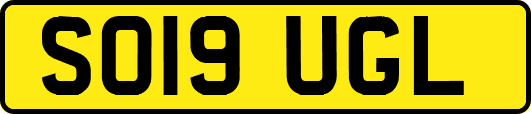 SO19 UGL